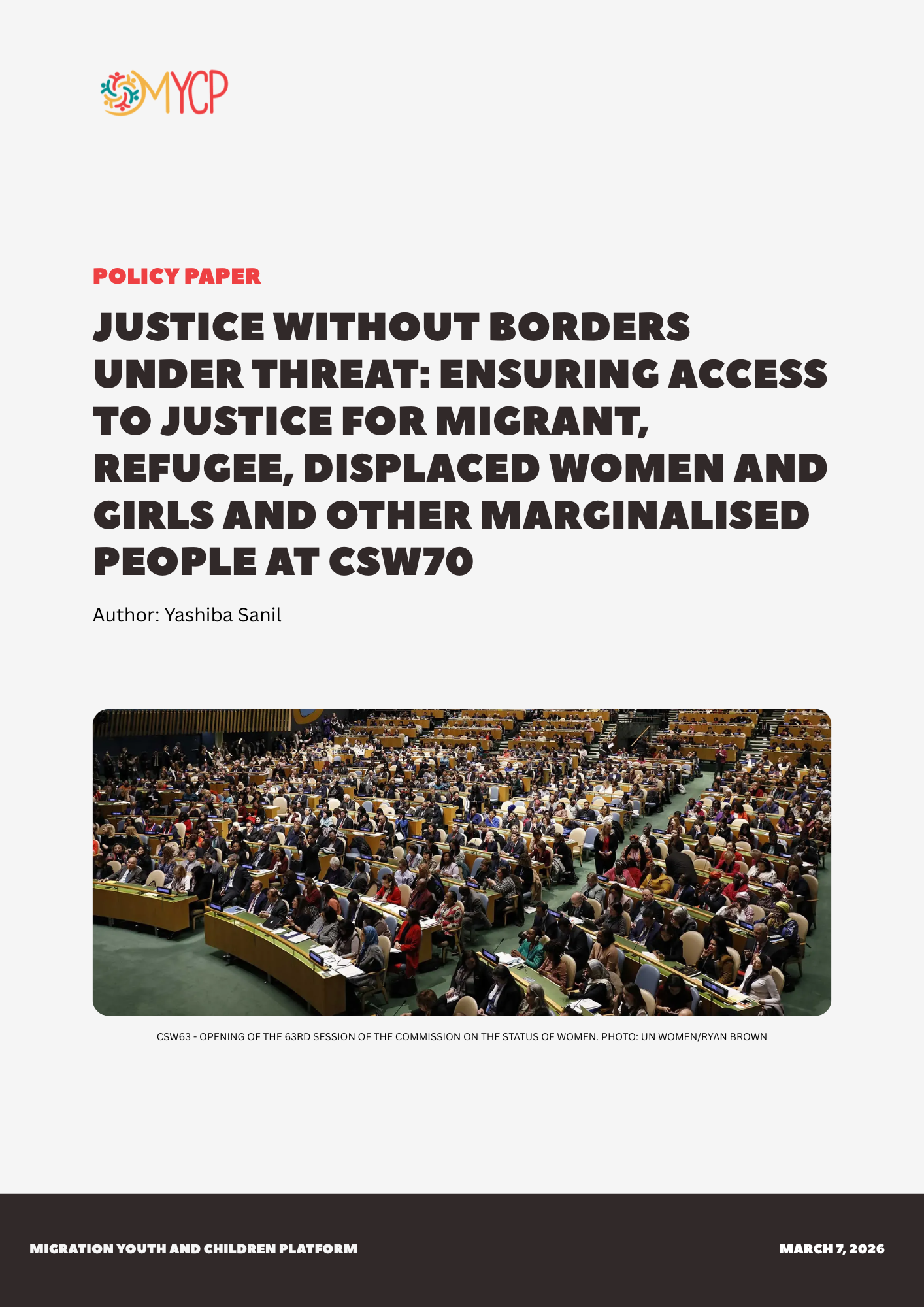 MYCP

POLICY PAPER

JUSTICE WITHOUT BORDERS UNDER THREAT: ENSURING ACCESS TO JUSTICE FOR MIGRANT, REFUGEE, DISPLACED WOMEN AND GIRLS AND OTHER MARGINALISED PEOPLE AT CSW70

Author: Yashiba Sanil

CSW63 - OPENING OF THE 63RD SESSION OF THE COMMISSION ON THE STATUS OF WOMEN. PHOTO: UN WOMEN/RYAN BROWN

MIGRATION YOUTH AND CHILDREN PLATFORM

MARCH 7, 2026